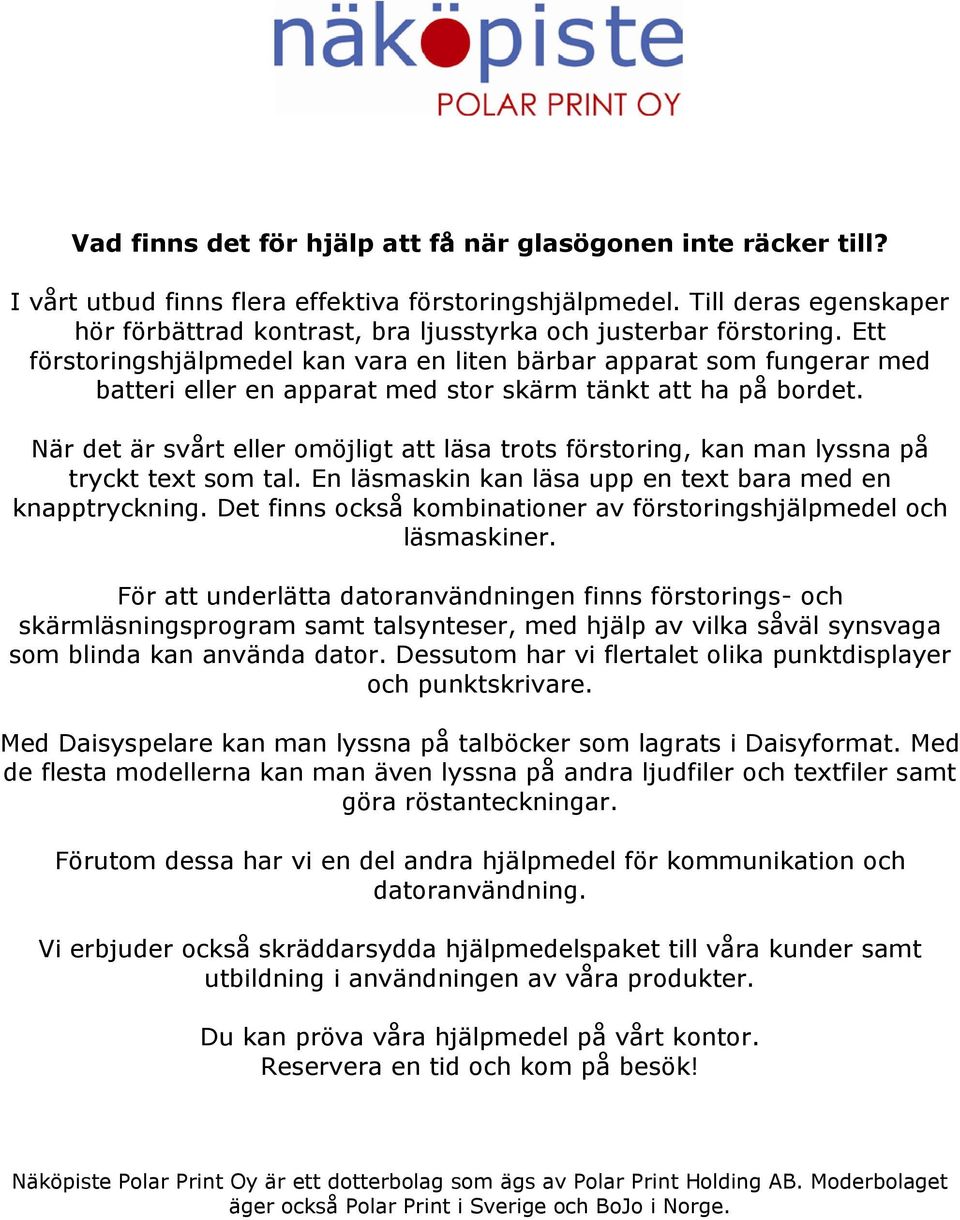 näköpiste
POLAR PRINT OY

Vad finns det för hjälp att få när glasögonen inte räcker till?

I vårt utbud finns flera effektiva förstoringshjälpmedel. Till deras egenskaper hör förbättrad kontrast, bra ljusstyrka och justerbar förstoring. Ett förstoringshjälpmedel kan vara en liten bärbar apparat som fungerar med batteri eller en apparat med stor skärm tänkt att ha på bordet.

När det är svårt eller omöjligt att läsa trots förstoring, kan man lyssna på tryckt text som tal. En läsmaskin kan läsa upp en text bara med en knapptryckning. Det finns också kombinationer av förstoringshjälpmedel och läsmaskiner.

För att underlätta datoranvändningen finns förstorings- och skärmläsningsprogram samt talsynteser, med hjälp av vilka såväl synsvaga som blinda kan använda dator. Dessutom har vi flertalet olika punktdisplayer och punktskrivare.

Med Daisyspelare kan man lyssna på talböcker som lagrats i Daisyformat. Med de flesta modellerna kan man även lyssna på andra ljudfiler och textfiler samt göra röstanteckningar.

Förutom dessa har vi en del andra hjälpmedel för kommunikation och datoranvändning.

Vi erbjuder också skräddarsydda hjälpmedelspaket till våra kunder samt utbildning i användningen av våra produkter.

Du kan pröva våra hjälpmedel på vårt kontor.
Reservera en tid och kom på besök!

Näköpiste Polar Print Oy är ett dotterbolag som ägs av Polar Print Holding AB. Moderbolaget äger också Polar Print i Sverige och BoJo i Norge.